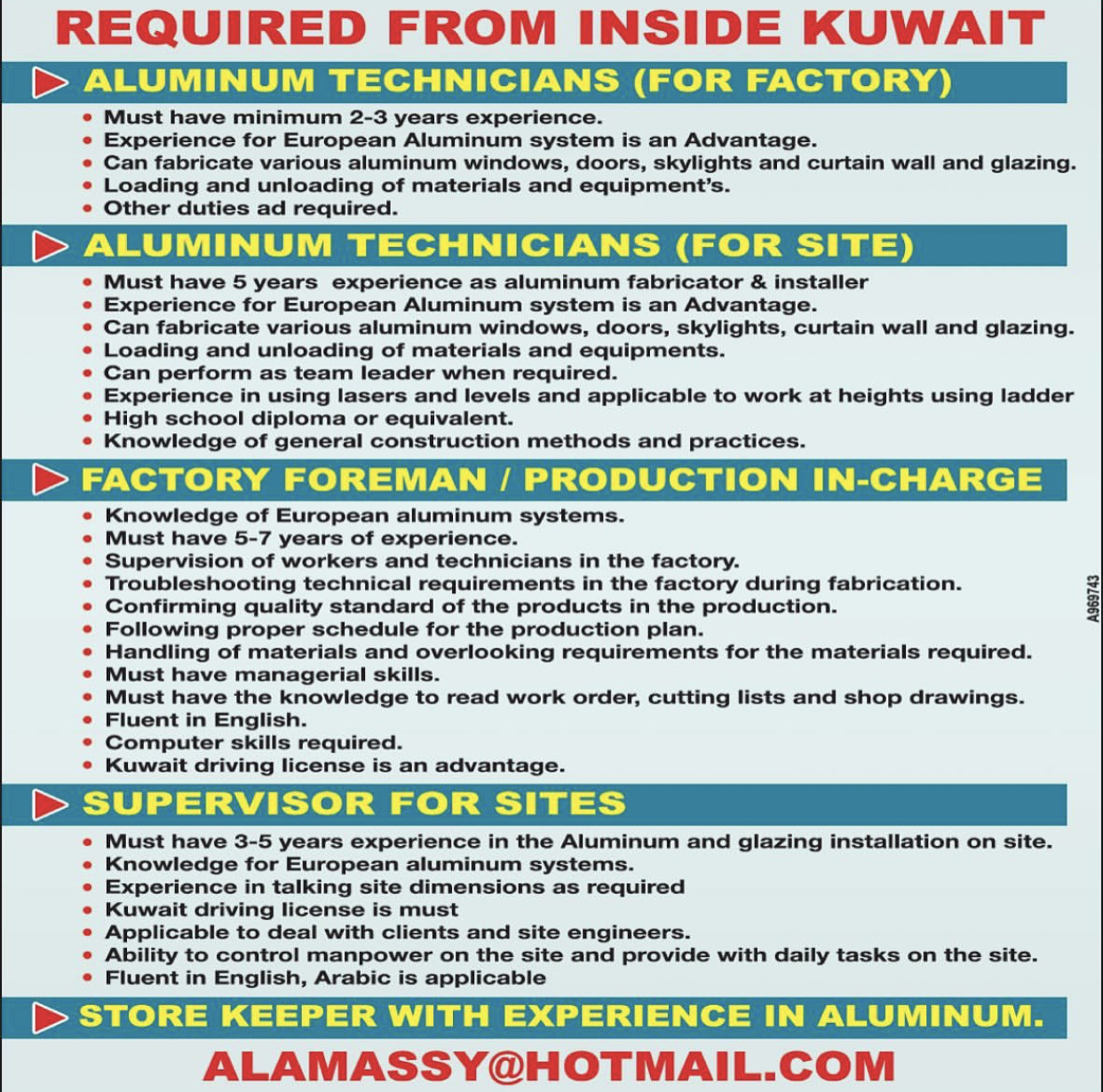 REQUIRED FROM INSIDE KUWAIT

ALUMINUM TECHNICIANS (FOR FACTORY)

• Must have minimum 2-3 years experience.
• Experience for European Aluminum system is an Advantage.
• Can fabricate various aluminum windows, doors, skylights and curtain wall and glazing.
• Loading and unloading of materials and equipment's.
• Other duties ad required.

ALUMINUM TECHNICIANS (FOR SITE)

• Must have 5 years experience as aluminum fabricator & installer
• Experience for European Aluminum system is an Advantage.
• Can fabricate various aluminum windows, doors, skylights, curtain wall and glazing.
• Loading and unloading of materials and equipments.
• Can perform as team leader when required.
• Experience in using lasers and levels and applicable to work at heights using ladder
• High school diploma or equivalent.
• Knowledge of general construction methods and practices.

FACTORY FOREMAN / PRODUCTION IN-CHARGE

• Knowledge of European aluminum systems.
• Must have 5-7 years of experience.
• Supervision of workers and technicians in the factory.
• Troubleshooting technical requirements in the factory during fabrication.
• Confirming quality standard of the products in the production.
• Following proper schedule for the production plan.
• Handling of materials and overlooking requirements for the materials required.
• Must have managerial skills.
• Must have the knowledge to read work order, cutting lists and shop drawings.
• Fluent in English.
• Computer skills required.
• Kuwait driving license is an advantage.

A969743

SUPERVISOR FOR SITES

• Must have 3-5 years experience in the Aluminum and glazing installation on site.
• Knowledge for European aluminum systems.
• Experience in talking site dimensions as required
• Kuwait driving license is must
• Applicable to deal with clients and site engineers.
• Ability to control manpower on the site and provide with daily tasks on the site.
• Fluent in English, Arabic is applicable

STORE KEEPER WITH EXPERIENCE IN ALUMINUM.

ALAMASSY@HOTMAIL.COM